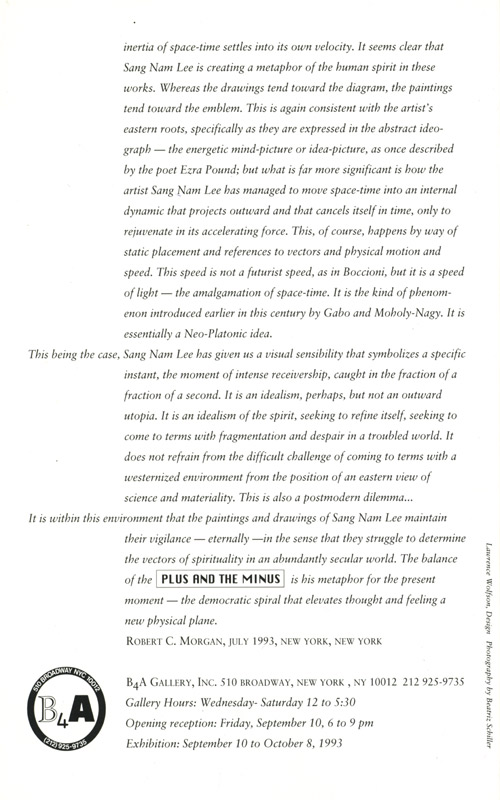 inertia of space-time settles into its own velocity. It seems clear that Sang Nam Lee is creating a metaphor of the human spirit in these works. Whereas the drawings tend toward the diagram, the paintings tend toward the emblem. This is again consistent with the artist's eastern roots, specifically as they are expressed in the abstract ideograph — the energetic mind-picture or idea-picture, as once described by the poet Ezra Pound; but what is far more significant is how the artist Sang Nam Lee has managed to move space-time into an internal dynamic that projects outward and that cancels itself in time, only to rejuvenate in its accelerating force. This, of course, happens by way of static placement and references to vectors and physical motion and speed. This speed is not a futurist speed, as in Boccioni, but it is a speed of light — the amalgamation of space-time. It is the kind of phenomenon introduced earlier in this century by Gabo and Moholy-Nagy. It is essentially a Neo-Platonic idea.

This being the case, Sang Nam Lee has given us a visual sensibility that symbolizes a specific instant, the moment of intense receivership, caught in the fraction of a fraction of a second. It is an idealism, perhaps, but not an outward utopia. It is an idealism of the spirit, seeking to refine itself, seeking to come to terms with fragmentation and despair in a troubled world. It does not refrain from the difficult challenge of coming to terms with a westernized environment from the position of an eastern view of science and materiality. This is also a postmodern dilemma...

It is within this environment that the paintings and drawings of Sang Nam Lee maintain their vigilance — eternally —in the sense that they struggle to determine the vectors of spirituality in an abundantly secular world. The balance of the PLUS AND THE MINUS is his metaphor for the present moment — the democratic spiral that elevates thought and feeling a new physical plane.

ROBERT C. MORGAN, JULY 1993, NEW YORK, NEW YORK

510 BROADWAY NYC 10012 B4A (212) 925-9735

B4A GALLERY, INC. 510 BROADWAY, NEW YORK , NY 10012 212 925-9735
Gallery Hours: Wednesday- Saturday 12 to 5:30
Opening reception: Friday, September 10, 6 to 9 pm
Exhibition: September 10 to October 8, 1993

Lawrence Wolfson, Design Photography by Beatriz Schiller